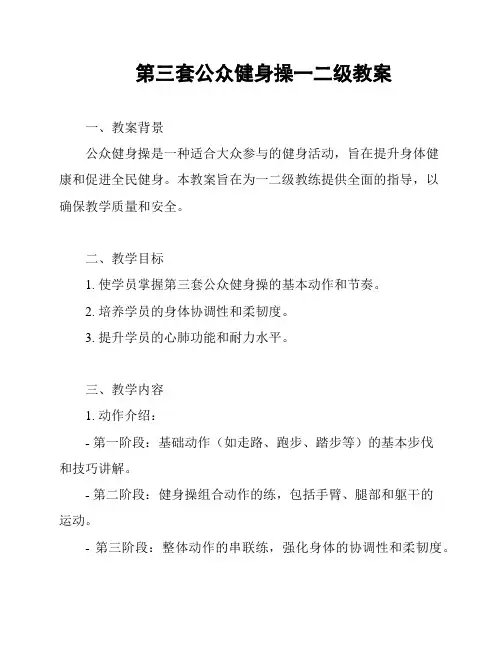 第三套公众健身操一二级教案

一、教案背景

公众健身操是一种适合大众参与的健身活动，旨在提升身体健康和促进全民健身。本教案旨在为一二级教练提供全面的指导，以确保教学质量和安全。

二、教学目标

1. 使学员掌握第三套公众健身操的基本动作和节奏。

2. 培养学员的身体协调性和柔韧度。

3. 提升学员的心肺功能和耐力水平。

三、教学内容

1. 动作介绍：

- 第一阶段：基础动作（如走路、跑步、踏步等）的基本步伐和技巧讲解。

- 第二阶段：健身操组合动作的练，包括手臂、腿部和躯干的运动。

- 第三阶段：整体动作的串联练，强化身体的协调性和柔韧度。